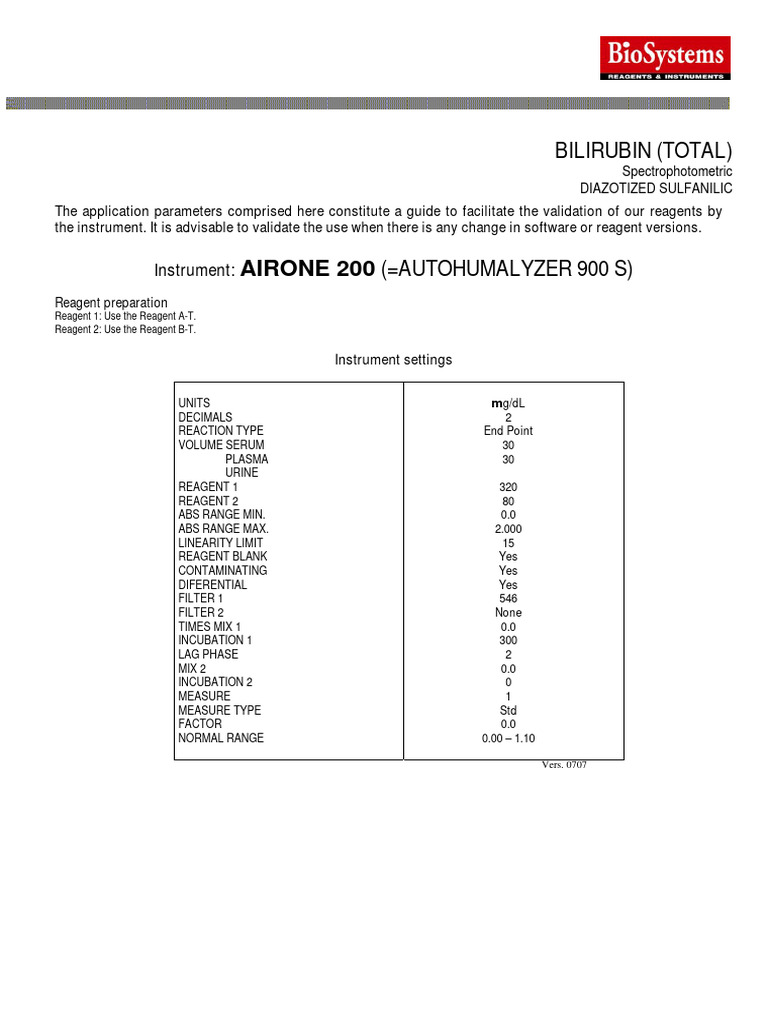 BioSystems
REAGENTS & INSTRUMENTS

BILIRUBIN (TOTAL)
Spectrophotometric
DIAZOTIZED SULFANILIC

The application parameters comprised here constitute a guide to facilitate the validation of our reagents by the instrument. It is advisable to validate the use when there is any change in software or reagent versions.

Instrument: AIRONE 200 (=AUTOHUMALYZER 900 S)

Reagent preparation
Reagent 1: Use the Reagent A-T.
Reagent 2: Use the Reagent B-T.

Instrument settings

| | |
|---|---|
| UNITS | mg/dL |
| DECIMALS | 2 |
| REACTION TYPE | End Point |
| VOLUME SERUM | 30 |
| PLASMA | 30 |
| URINE | |
| REAGENT 1 | 320 |
| REAGENT 2 | 80 |
| ABS RANGE MIN. | 0.0 |
| ABS RANGE MAX. | 2.000 |
| LINEARITY LIMIT | 15 |
| REAGENT BLANK | Yes |
| CONTAMINATING | Yes |
| DIFERENTIAL | Yes |
| FILTER 1 | 546 |
| FILTER 2 | None |
| TIMES MIX 1 | 0.0 |
| INCUBATION 1 | 300 |
| LAG PHASE | 2 |
| MIX 2 | 0.0 |
| INCUBATION 2 | 0 |
| MEASURE | 1 |
| MEASURE TYPE | Std |
| FACTOR | 0.0 |
| NORMAL RANGE | 0.00 – 1.10 |

Vers. 0707